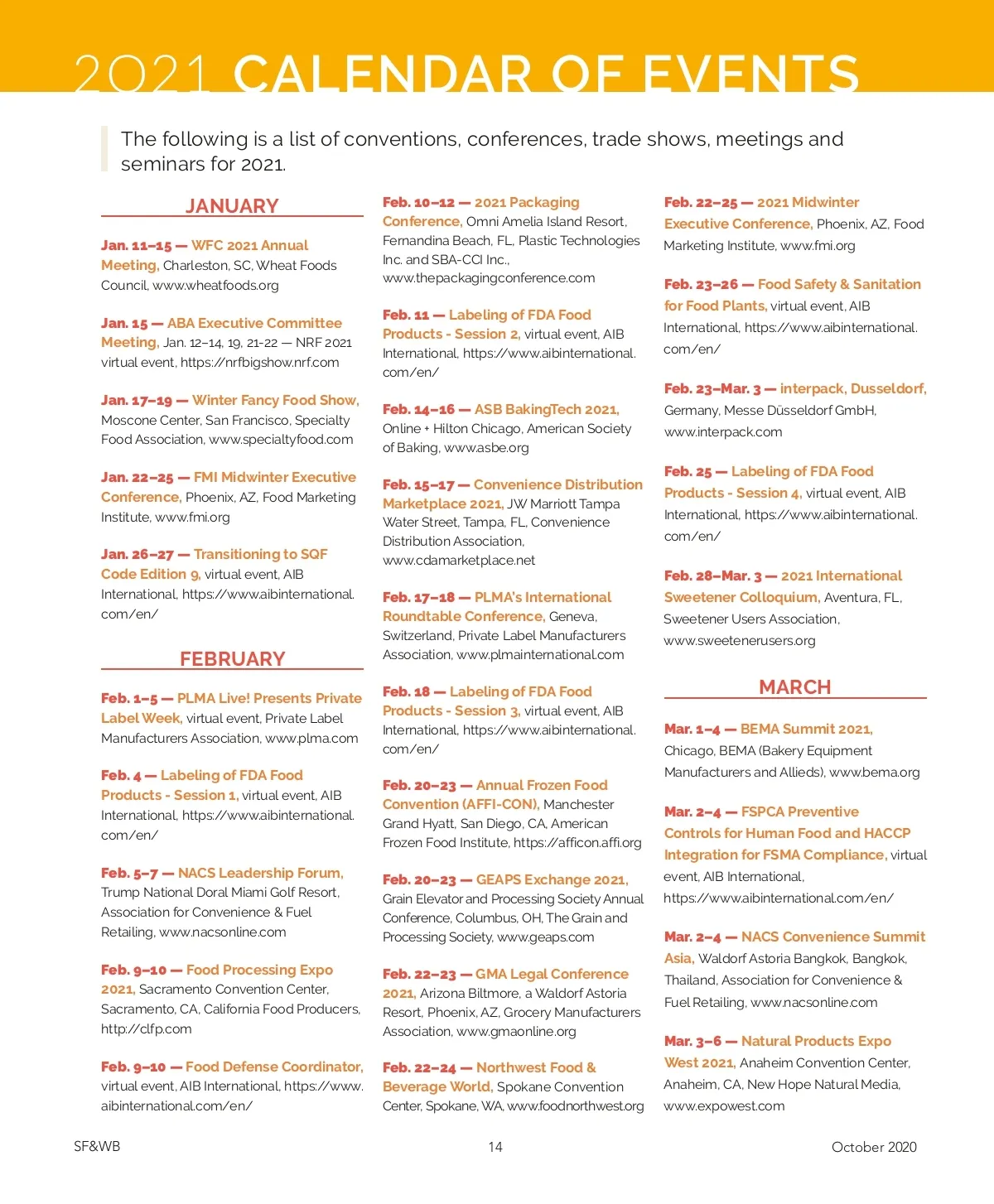 2021 CALENDAR OF EVENTS

The following is a list of conventions, conferences, trade shows, meetings and seminars for 2021.

JANUARY

Jan. 11–15 — WFC 2021 Annual Meeting, Charleston, SC, Wheat Foods Council, www.wheatfoods.org

Jan. 15 — ABA Executive Committee Meeting, Jan. 12–14, 19, 21-22 — NRF 2021 virtual event, https://nrfbigshow.nrf.com

Jan. 17–19 — Winter Fancy Food Show, Moscone Center, San Francisco, Specialty Food Association, www.specialtyfood.com

Jan. 22–25 — FMI Midwinter Executive Conference, Phoenix, AZ, Food Marketing Institute, www.fmi.org

Jan. 26–27 — Transitioning to SQF Code Edition 9, virtual event, AIB International, https://www.aibinternational.com/en/

FEBRUARY

Feb. 1–5 — PLMA Live! Presents Private Label Week, virtual event, Private Label Manufacturers Association, www.plma.com

Feb. 4 — Labeling of FDA Food Products - Session 1, virtual event, AIB International, https://www.aibinternational.com/en/

Feb. 5–7 — NACS Leadership Forum, Trump National Doral Miami Golf Resort, Association for Convenience & Fuel Retailing, www.nacsonline.com

Feb. 9–10 — Food Processing Expo 2021, Sacramento Convention Center, Sacramento, CA, California Food Producers, http://clfp.com

Feb. 9–10 — Food Defense Coordinator, virtual event, AIB International, https://www.aibinternational.com/en/

Feb. 10–12 — 2021 Packaging Conference, Omni Amelia Island Resort, Fernandina Beach, FL, Plastic Technologies Inc. and SBA-CCI Inc., www.thepackagingconference.com

Feb. 11 — Labeling of FDA Food Products - Session 2, virtual event, AIB International, https://www.aibinternational.com/en/

Feb. 14–16 — ASB BakingTech 2021, Online + Hilton Chicago, American Society of Baking, www.asbe.org

Feb. 15–17 — Convenience Distribution Marketplace 2021, JW Marriott Tampa Water Street, Tampa, FL, Convenience Distribution Association, www.cdamarketplace.net

Feb. 17–18 — PLMA's International Roundtable Conference, Geneva, Switzerland, Private Label Manufacturers Association, www.plmainternational.com

Feb. 18 — Labeling of FDA Food Products - Session 3, virtual event, AIB International, https://www.aibinternational.com/en/

Feb. 20–23 — Annual Frozen Food Convention (AFFI-CON), Manchester Grand Hyatt, San Diego, CA, American Frozen Food Institute, https://afficon.affi.org

Feb. 20–23 — GEAPS Exchange 2021, Grain Elevator and Processing Society Annual Conference, Columbus, OH, The Grain and Processing Society, www.geaps.com

Feb. 22–23 — GMA Legal Conference 2021, Arizona Biltmore, a Waldorf Astoria Resort, Phoenix, AZ, Grocery Manufacturers Association, www.gmaonline.org

Feb. 22–24 — Northwest Food & Beverage World, Spokane Convention Center, Spokane, WA, www.foodnorthwest.org

Feb. 22–25 — 2021 Midwinter Executive Conference, Phoenix, AZ, Food Marketing Institute, www.fmi.org

Feb. 23–26 — Food Safety & Sanitation for Food Plants, virtual event, AIB International, https://www.aibinternational.com/en/

Feb. 23–Mar. 3 — interpack, Dusseldorf, Germany, Messe Düsseldorf GmbH, www.interpack.com

Feb. 25 — Labeling of FDA Food Products - Session 4, virtual event, AIB International, https://www.aibinternational.com/en/

Feb. 28–Mar. 3 — 2021 International Sweetener Colloquium, Aventura, FL, Sweetener Users Association, www.sweetenerusers.org

MARCH

Mar. 1–4 — BEMA Summit 2021, Chicago, BEMA (Bakery Equipment Manufacturers and Allieds), www.bema.org

Mar. 2–4 — FSPCA Preventive Controls for Human Food and HACCP Integration for FSMA Compliance, virtual event, AIB International, https://www.aibinternational.com/en/

Mar. 2–4 — NACS Convenience Summit Asia, Waldorf Astoria Bangkok, Bangkok, Thailand, Association for Convenience & Fuel Retailing, www.nacsonline.com

Mar. 3–6 — Natural Products Expo West 2021, Anaheim Convention Center, Anaheim, CA, New Hope Natural Media, www.expowest.com

SF&WB 14 October 2020